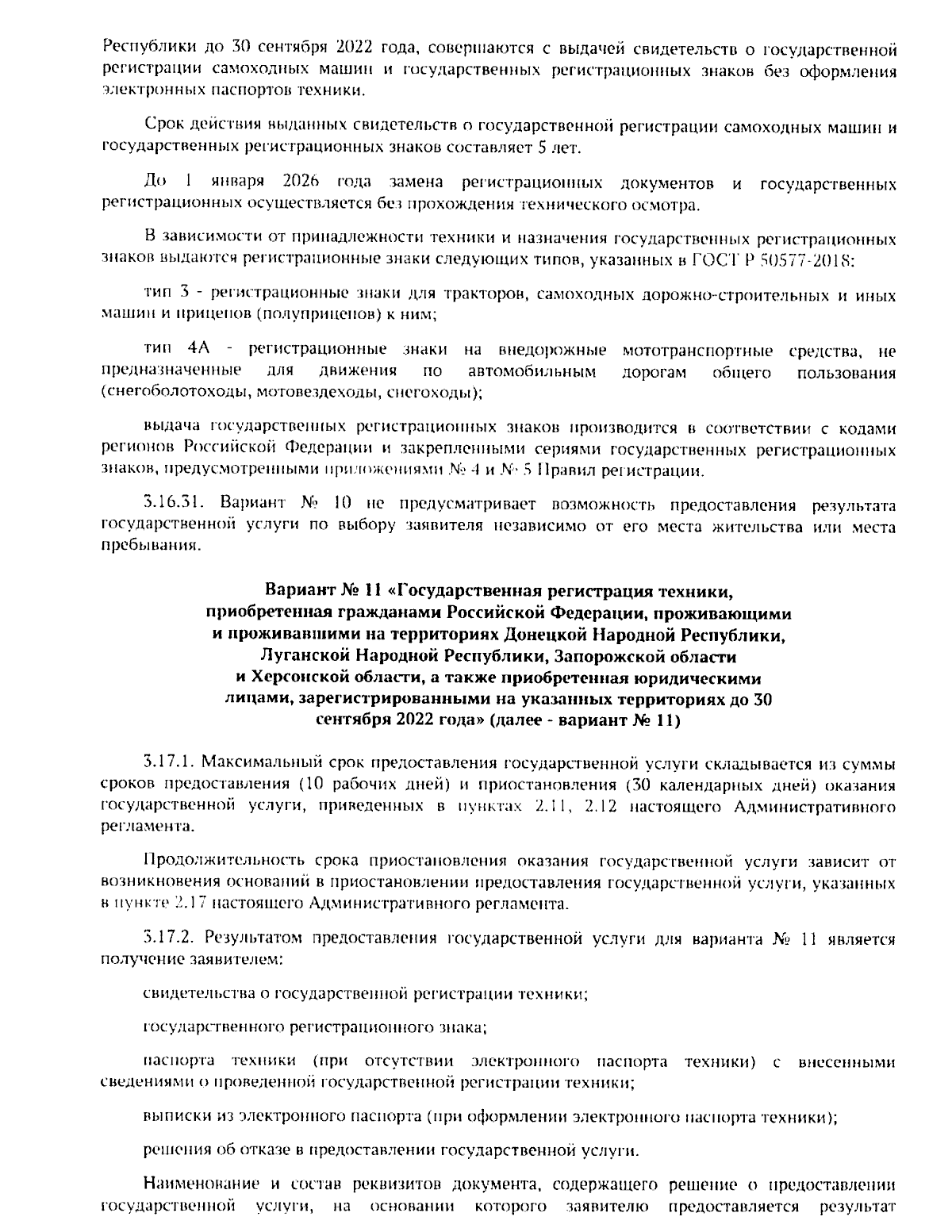 Республики до 30 сентября 2022 года, совершаются с выдачей свидетельств о государственной регистрации самоходных машин и государственных регистрационных знаков без оформления электронных паспортов техники.

Срок действия выданных свидетельств о государственной регистрации самоходных машин и государственных регистрационных знаков составляет 5 лет.

До 1 января 2026 года замена регистрационных документов и государственных регистрационных осуществляется без прохождения технического осмотра.

В зависимости от принадлежности техники и назначения государственных регистрационных знаков выдаются регистрационные знаки следующих типов, указанных в ГОСТ Р 50577-2018:

тип 3 - регистрационные знаки для тракторов, самоходных дорожно-строительных и иных машин и прицепов (полуприцепов) к ним;

тип 4А - регистрационные знаки на внедорожные мототранспортные средства, не предназначенные для движения по автомобильным дорогам общего пользования (снегоболотоходы, мотовездеходы, снегоходы);

выдача государственных регистрационных знаков производится в соответствии с кодами регионов Российской Федерации и закрепленными сериями государственных регистрационных знаков, предусмотренными приложениями № 4 и № 5 Правил регистрации.

3.16.31. Вариант № 10 не предусматривает возможность предоставления результата государственной услуги по выбору заявителя независимо от его места жительства или места пребывания.

Вариант № 11 «Государственная регистрация техники, приобретенная гражданами Российской Федерации, проживающими и проживавшими на территориях Донецкой Народной Республики, Луганской Народной Республики, Запорожской области и Херсонской области, а также приобретенная юридическими лицами, зарегистрированными на указанных территориях до 30 сентября 2022 года» (далее - вариант № 11)

3.17.1. Максимальный срок предоставления государственной услуги складывается из суммы сроков предоставления (10 рабочих дней) и приостановления (30 календарных дней) оказания государственной услуги, приведенных в пунктах 2.11, 2.12 настоящего Административного регламента.

Продолжительность срока приостановления оказания государственной услуги зависит от возникновения оснований в приостановлении предоставления государственной услуги, указанных в пункте 2.17 настоящего Административного регламента.

3.17.2. Результатом предоставления государственной услуги для варианта № 11 является получение заявителем:

свидетельства о государственной регистрации техники;

государственного регистрационного знака;

паспорта техники (при отсутствии электронного паспорта техники) с внесенными сведениями о проведенной государственной регистрации техники;

выписки из электронного паспорта (при оформлении электронного паспорта техники);

решения об отказе в предоставлении государственной услуги.

Наименование и состав реквизитов документа, содержащего решение о предоставлении государственной услуги, на основании которого заявителю предоставляется результат